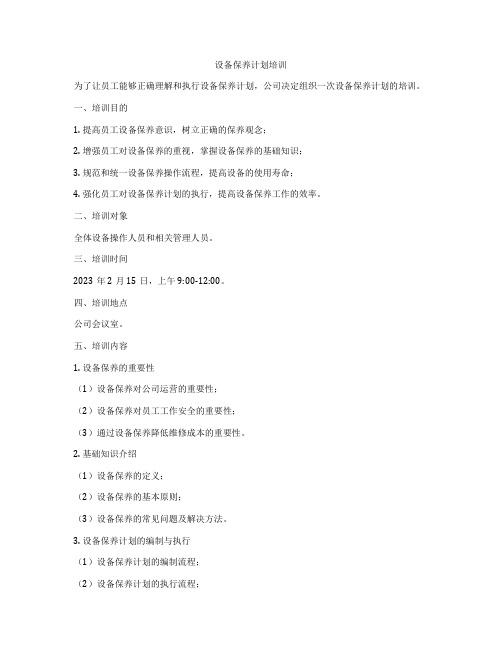 设备保养计划培训

为了让员工能够正确理解和执行设备保养计划，公司决定组织一次设备保养计划的培训。

一、培训目的

1. 提高员工设备保养意识，树立正确的保养观念；

2. 增强员工对设备保养的重视，掌握设备保养的基础知识；

3. 规范和统一设备保养操作流程，提高设备的使用寿命；

4. 强化员工对设备保养计划的执行，提高设备保养工作的效率。

二、培训对象

全体设备操作人员和相关管理人员。

三、培训时间

2023 年 2 月 15 日，上午 9:00-12:00。

四、培训地点

公司会议室。

五、培训内容

1. 设备保养的重要性

（1）设备保养对公司运营的重要性；

（2）设备保养对员工工作安全的重要性；

（3）通过设备保养降低维修成本的重要性。

2. 基础知识介绍

（1）设备保养的定义；

（2）设备保养的基本原则；

（3）设备保养的常见问题及解决方法。

3. 设备保养计划的编制与执行

（1）设备保养计划的编制流程；

（2）设备保养计划的执行流程；